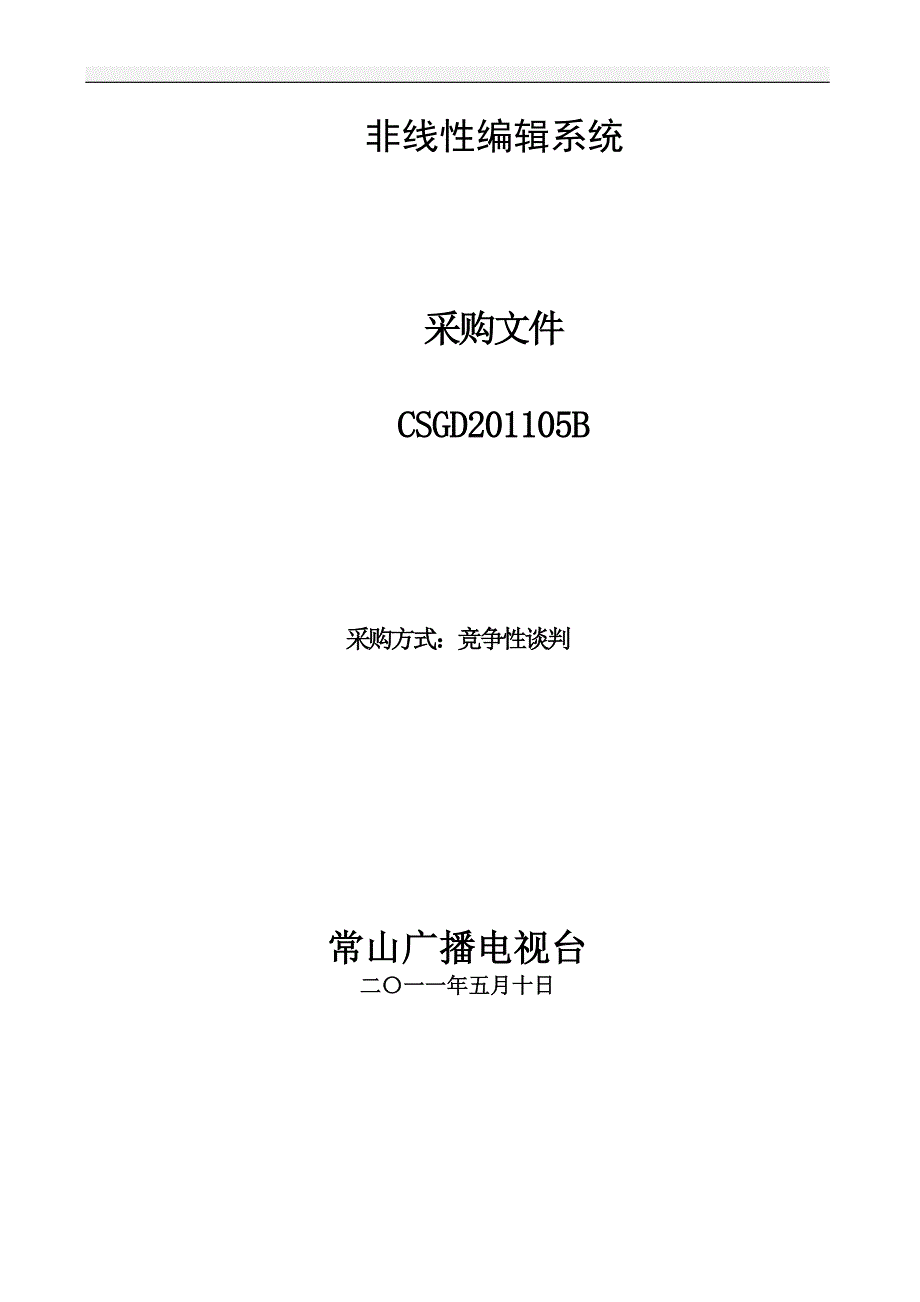 非线性编辑系统

采购文件

CSGD201105B

采购方式：竞争性谈判

常山广播电视台
二〇一一年五月十日